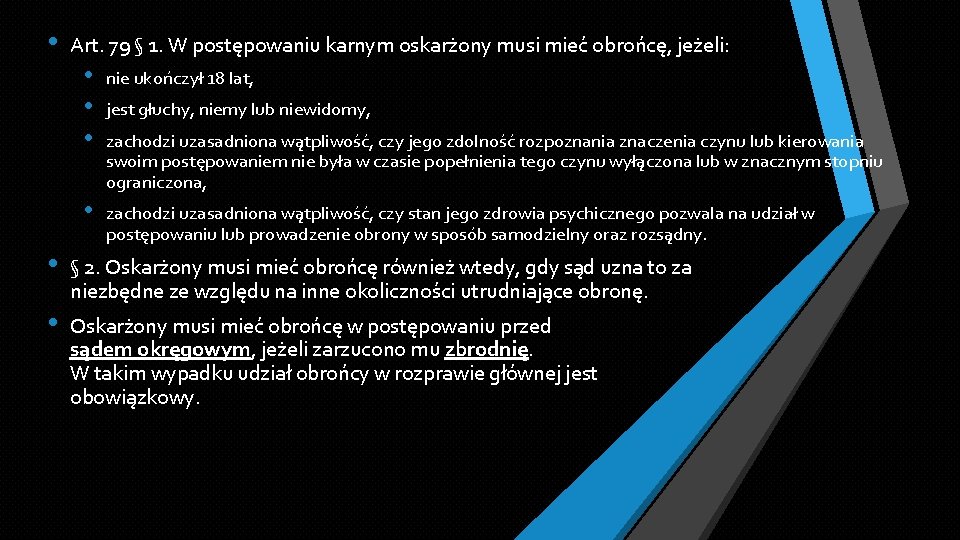 • Art. 79 § 1. W postępowaniu karnym oskarżony musi mieć obrońcę, jeżeli:

• nie ukończył 18 lat,

• jest głuchy, niemy lub niewidomy,

• zachodzi uzasadniona wątpliwość, czy jego zdolność rozpoznania znaczenia czynu lub kierowania swoim postępowaniem nie była w czasie popełnienia tego czynu wyłączona lub w znacznym stopniu ograniczona,

• zachodzi uzasadniona wątpliwość, czy stan jego zdrowia psychicznego pozwala na udział w postępowaniu lub prowadzenie obrony w sposób samodzielny oraz rozsądny.

• § 2. Oskarżony musi mieć obrońcę również wtedy, gdy sąd uzna to za niezbędne ze względu na inne okoliczności utrudniające obronę.

• Oskarżony musi mieć obrońcę w postępowaniu przed sądem okręgowym, jeżeli zarzucono mu zbrodnię. W takim wypadku udział obrońcy w rozprawie głównej jest obowiązkowy.